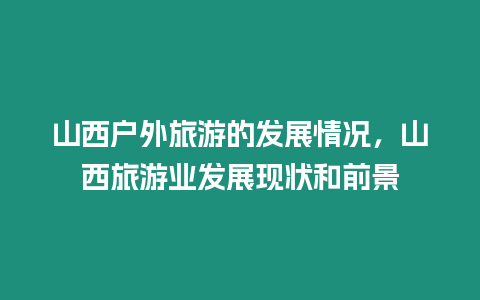 山西户外旅游的发展情况，山西旅游业发展现状和前景